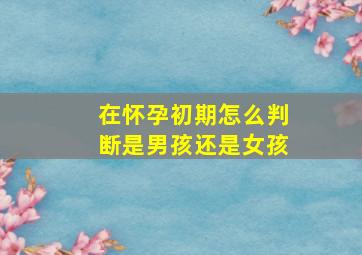 在怀孕初期怎么判断是男孩还是女孩